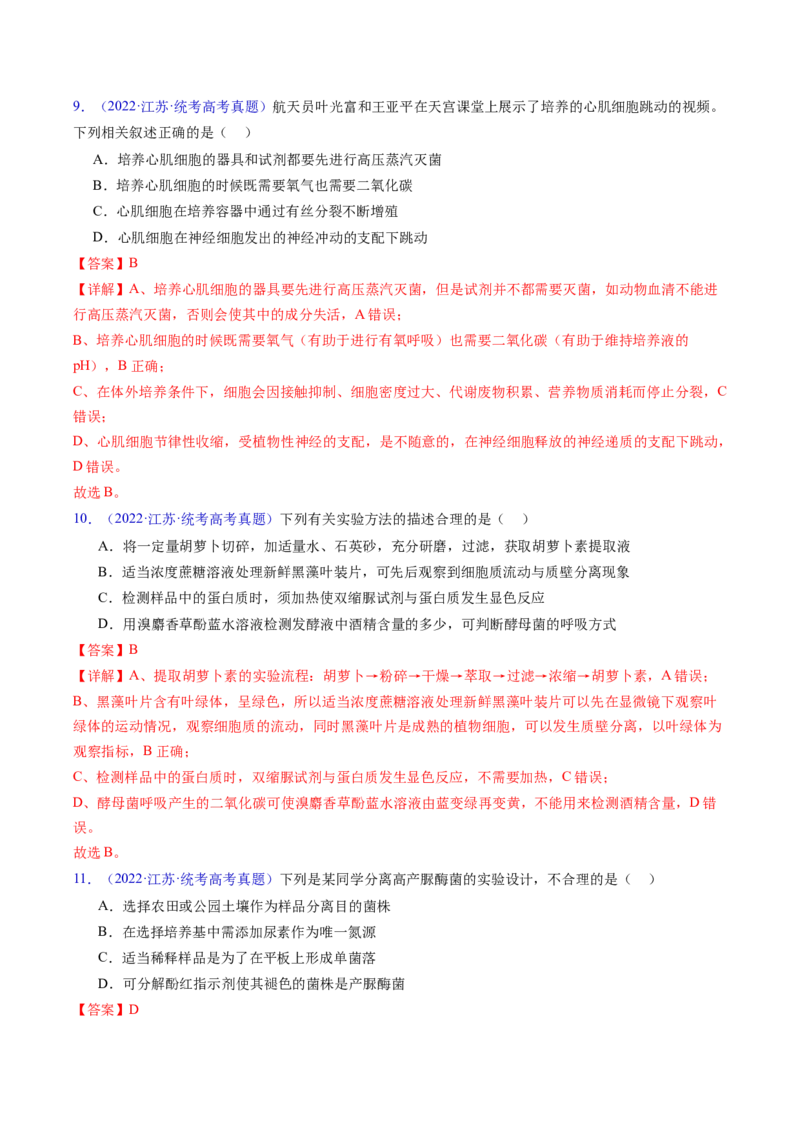 9.（2022·江苏·统考高考真题）航天员叶光富和王亚平在天宫课堂上展示了培养的心肌细胞跳动的视频。下列相关叙述正确的是（ ）

A．培养心肌细胞的器具和试剂都要先进行高压蒸汽灭菌

B．培养心肌细胞的时候既需要氧气也需要二氧化碳

C．心肌细胞在培养容器中通过有丝分裂不断增殖

D．心肌细胞在神经细胞发出的神经冲动的支配下跳动

【答案】B

【详解】A、培养心肌细胞的器具要先进行高压蒸汽灭菌，但是试剂并不都需要灭菌，如动物血清不能进行高压蒸汽灭菌，否则会使其中的成分失活，A错误；

B、培养心肌细胞的时候既需要氧气（有助于进行有氧呼吸）也需要二氧化碳（有助于维持培养液的pH），B正确；

C、在体外培养条件下，细胞会因接触抑制、细胞密度过大、代谢废物积累、营养物质消耗而停止分裂，C错误；

D、心肌细胞节律性收缩，受植物性神经的支配，是不随意的，在神经细胞释放的神经递质的支配下跳动，D错误。

故选B。

10.（2022·江苏·统考高考真题）下列有关实验方法的描述合理的是（ ）

A．将一定量胡萝卜切碎，加适量水、石英砂，充分研磨，过滤，获取胡萝卜素提取液

B．适当浓度蔗糖溶液处理新鲜黑藻叶装片，可先后观察到细胞质流动与质壁分离现象

C．检测样品中的蛋白质时，须加热使双缩脲试剂与蛋白质发生显色反应

D．用溴麝香草酚蓝水溶液检测发酵液中酒精含量的多少，可判断酵母菌的呼吸方式

【答案】B

【详解】A、提取胡萝卜素的实验流程：胡萝卜→粉碎→干燥→萃取→过滤→浓缩→胡萝卜素，A错误；

B、黑藻叶片含有叶绿体，呈绿色，所以适当浓度蔗糖溶液处理新鲜黑藻叶装片可以先在显微镜下观察叶绿体的运动情况，观察细胞质的流动，同时黑藻叶片是成熟的植物细胞，可以发生质壁分离，以叶绿体为观察指标，B正确；

C、检测样品中的蛋白质时，双缩脲试剂与蛋白质发生显色反应，不需要加热，C错误；

D、酵母菌呼吸产生的二氧化碳可使溴麝香草酚蓝水溶液由蓝变绿再变黄，不能用来检测酒精含量，D错误。

故选B。

11.（2022·江苏·统考高考真题）下列是某同学分离高产脲酶菌的实验设计，不合理的是（ ）

A．选择农田或公园土壤作为样品分离目的菌株

B．在选择培养基中需添加尿素作为唯一氮源

C．适当稀释样品是为了在平板上形成单菌落

D．可分解酚红指示剂使其褪色的菌株是产脲酶菌

【答案】D